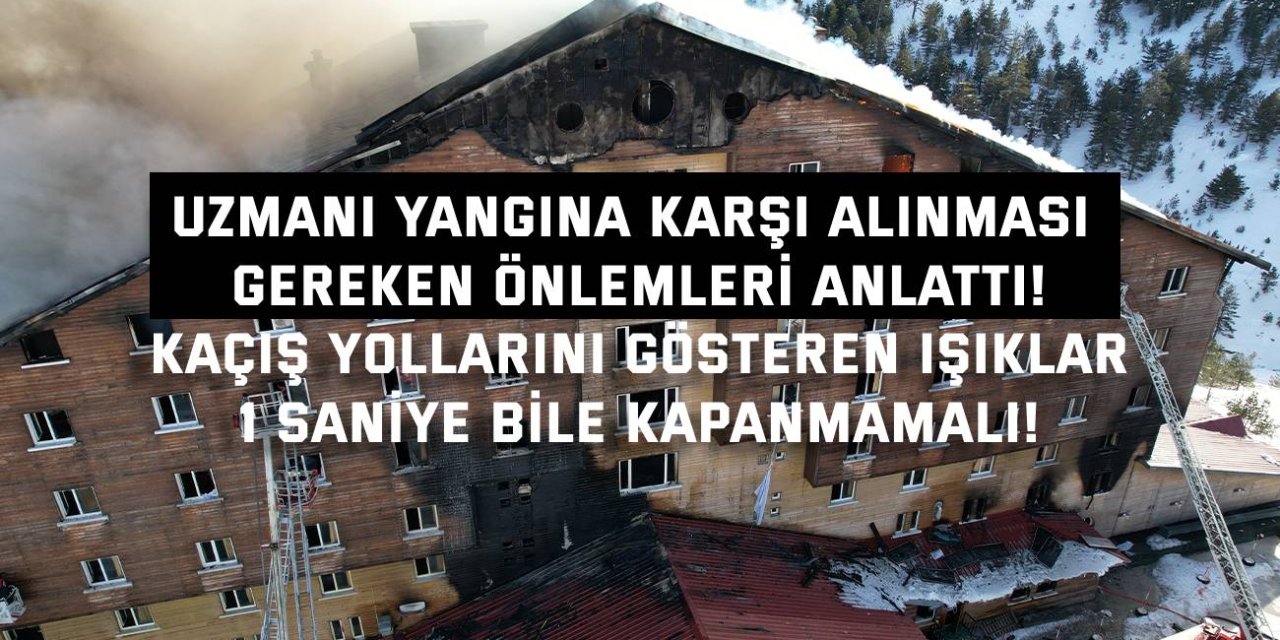 UZMANI YANGINA KARŞI ALINMASI GEREKEN ÖNLEMLERİ ANLATTI!

KAÇIŞ YOLLARINI GÖSTEREN IŞIKLAR 1 SANİYE BİLE KAPANMAMALI!